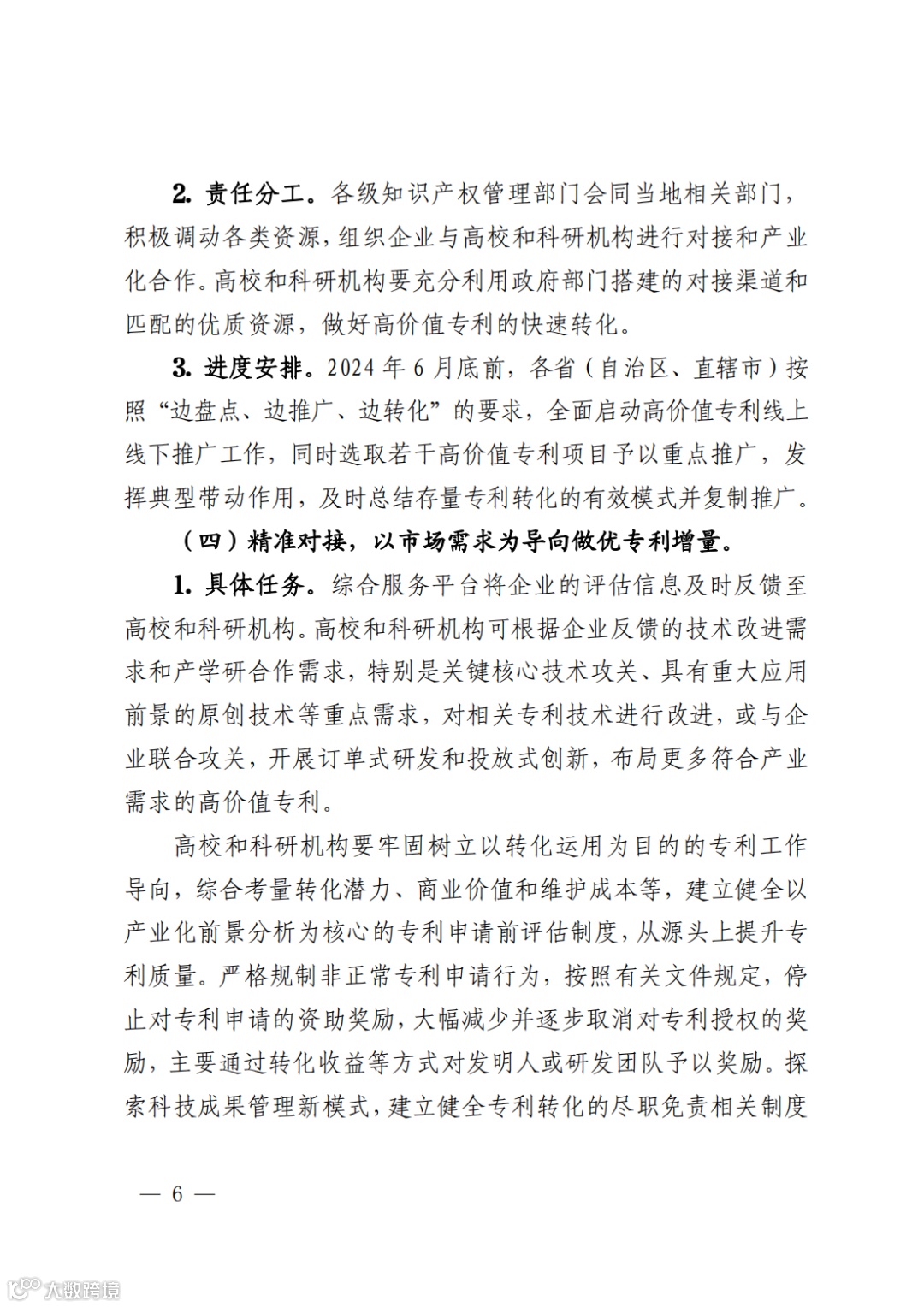 2. 责任分工。各级知识产权管理部门会同当地相关部门，积极调动各类资源，组织企业与高校和科研机构进行对接和产业化合作。高校和科研机构要充分利用政府部门搭建的对接渠道和匹配的优质资源，做好高价值专利的快速转化。

3. 进度安排。2024 年 6 月底前，各省（自治区、直辖市）按照“边盘点、边推广、边转化”的要求，全面启动高价值专利线上线下推广工作，同时选取若干高价值专利项目予以重点推广，发挥典型带动作用，及时总结存量专利转化的有效模式并复制推广。

（四）精准对接，以市场需求为导向做优专利增量。

1. 具体任务。综合服务平台将企业的评估信息及时反馈至高校和科研机构。高校和科研机构可根据企业反馈的技术改进需求和产学研合作需求，特别是关键核心技术攻关、具有重大应用前景的原创技术等重点需求，对相关专利技术进行改进，或与企业联合攻关，开展订单式研发和投放式创新，布局更多符合产业需求的高价值专利。

高校和科研机构要牢固树立以转化运用为目的的专利工作导向，综合考量转化潜力、商业价值和维护成本等，建立健全以产业化前景分析为核心的专利申请前评估制度，从源头上提升专利质量。严格规制非正常专利申请行为，按照有关文件规定，停止对专利申请的资助奖励，大幅减少并逐步取消对专利授权的奖励，主要通过转化收益等方式对发明人或研发团队予以奖励。探索科技成果管理新模式，建立健全专利转化的尽职免责相关制度

— 6 —

大数跨境